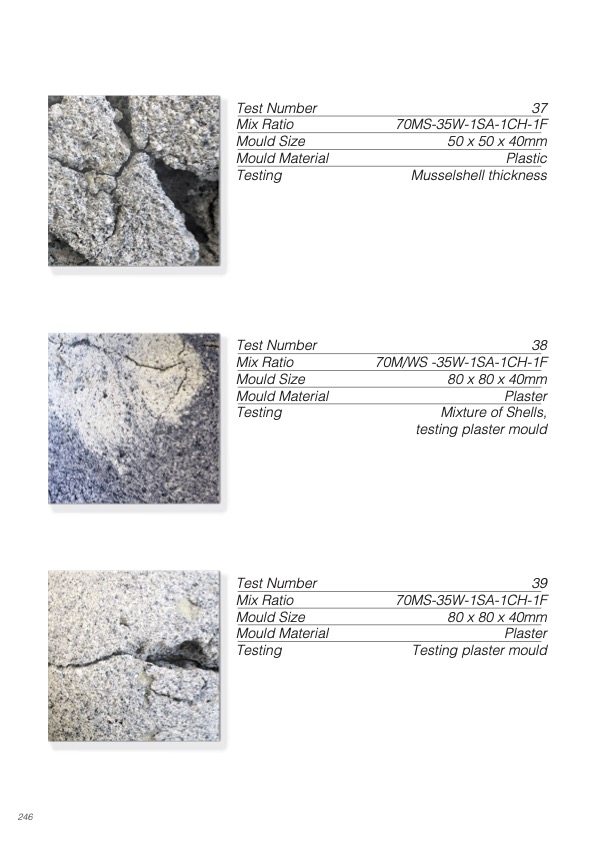 | Test Number | 37 |
|---|---|
| Mix Ratio | 70MS-35W-1SA-1CH-1F |
| Mould Size | 50 x 50 x 40mm |
| Mould Material | Plastic |
| Testing | Musselshell thickness |

| Test Number | 38 |
|---|---|
| Mix Ratio | 70M/WS -35W-1SA-1CH-1F |
| Mould Size | 80 x 80 x 40mm |
| Mould Material | Plaster |
| Testing | Mixture of Shells, testing plaster mould |

| Test Number | 39 |
|---|---|
| Mix Ratio | 70MS-35W-1SA-1CH-1F |
| Mould Size | 80 x 80 x 40mm |
| Mould Material | Plaster |
| Testing | Testing plaster mould |

246